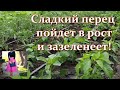 Сладкий перец пойдет в рост и зазеленеет!